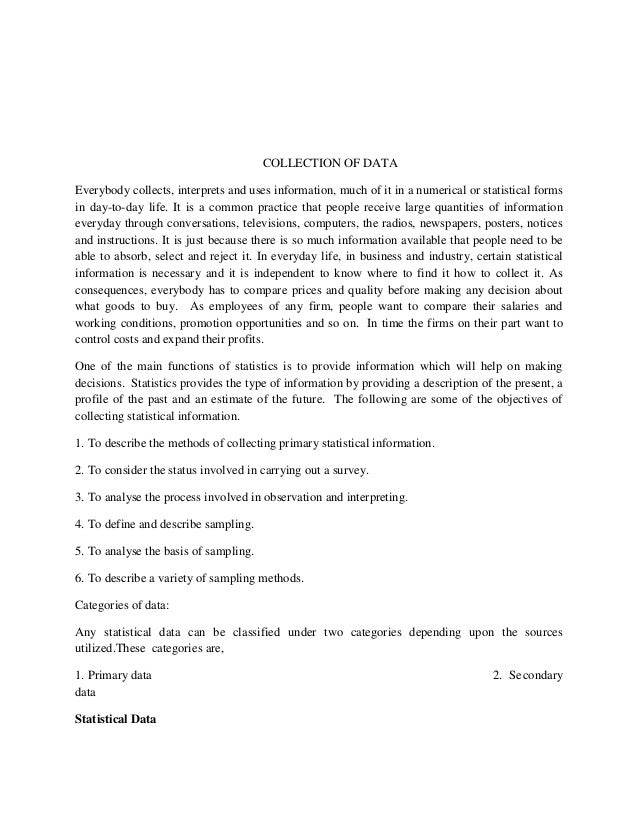 COLLECTION OF DATA

Everybody collects, interprets and uses information, much of it in a numerical or statistical forms in day-to-day life. It is a common practice that people receive large quantities of information everyday through conversations, televisions, computers, the radios, newspapers, posters, notices and instructions. It is just because there is so much information available that people need to be able to absorb, select and reject it. In everyday life, in business and industry, certain statistical information is necessary and it is independent to know where to find it how to collect it. As consequences, everybody has to compare prices and quality before making any decision about what goods to buy. As employees of any firm, people want to compare their salaries and working conditions, promotion opportunities and so on. In time the firms on their part want to control costs and expand their profits.

One of the main functions of statistics is to provide information which will help on making decisions. Statistics provides the type of information by providing a description of the present, a profile of the past and an estimate of the future. The following are some of the objectives of collecting statistical information.

1. To describe the methods of collecting primary statistical information.

2. To consider the status involved in carrying out a survey.

3. To analyse the process involved in observation and interpreting.

4. To define and describe sampling.

5. To analyse the basis of sampling.

6. To describe a variety of sampling methods.

Categories of data:

Any statistical data can be classified under two categories depending upon the sources utilized.These categories are,

1. Primary data 2. Secondary data

Statistical Data